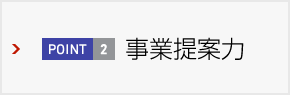 POINT 2 事業提案力